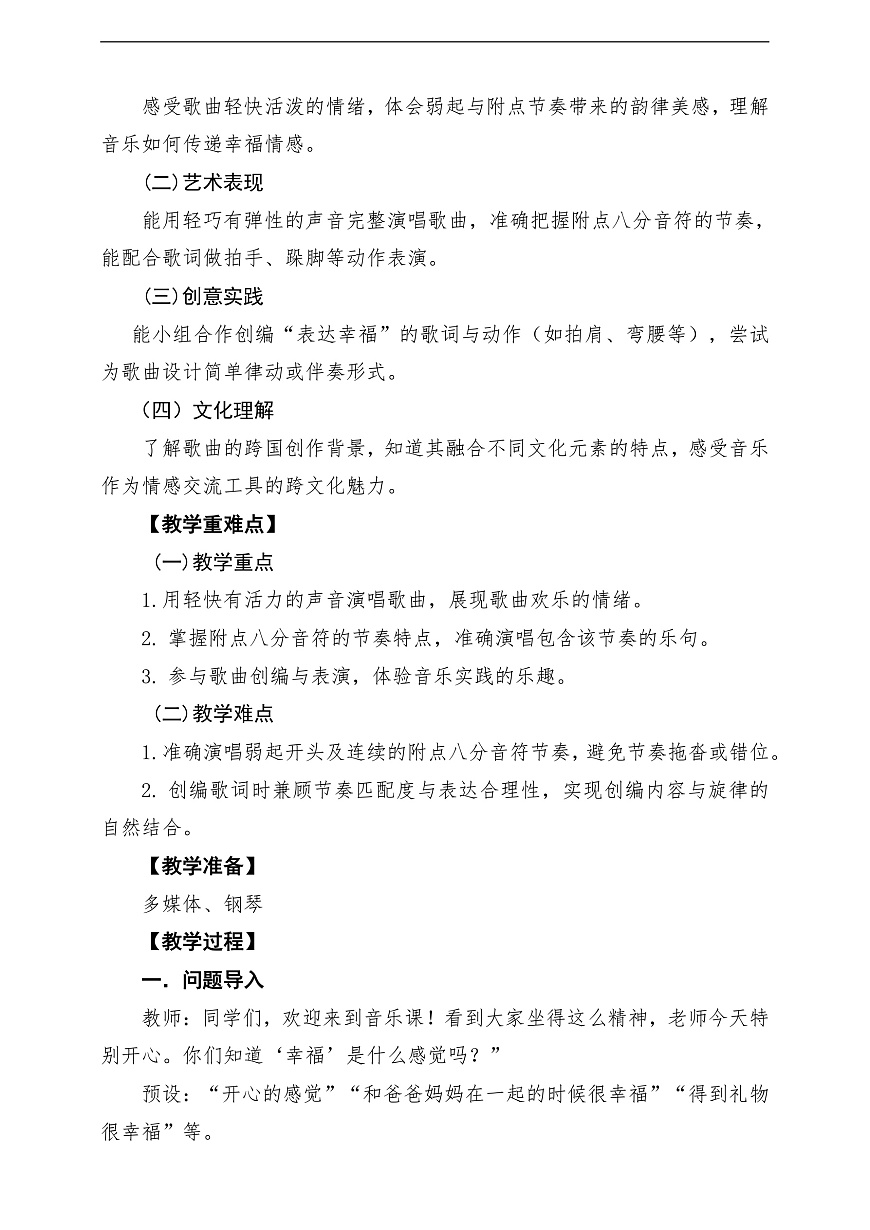 感受歌曲轻快活泼的情绪，体会弱起与附点节奏带来的韵律美感，理解音乐如何传递幸福情感。

(二)艺术表现

能用轻巧有弹性的声音完整演唱歌曲，准确把握附点八分音符的节奏，能配合歌词做拍手、跺脚等动作表演。

(三)创意实践

能小组合作创编“表达幸福”的歌词与动作（如拍肩、弯腰等），尝试为歌曲设计简单律动或伴奏形式。

（四）文化理解

了解歌曲的跨国创作背景，知道其融合不同文化元素的特点，感受音乐作为情感交流工具的跨文化魅力。

【教学重难点】

(一)教学重点

1.用轻快有活力的声音演唱歌曲，展现歌曲欢乐的情绪。

2. 掌握附点八分音符的节奏特点，准确演唱包含该节奏的乐句。

3. 参与歌曲创编与表演，体验音乐实践的乐趣。

(二)教学难点

1.准确演唱弱起开头及连续的附点八分音符节奏，避免节奏拖沓或错位。

2. 创编歌词时兼顾节奏匹配度与表达合理性，实现创编内容与旋律的自然结合。

【教学准备】

多媒体、钢琴

【教学过程】

一. 问题导入

教师：同学们，欢迎来到音乐课！看到大家坐得这么精神，老师今天特别开心。你们知道‘幸福’是什么感觉吗？”

预设：“开心的感觉”“和爸爸妈妈在一起的时候很幸福”“得到礼物很幸福”等。